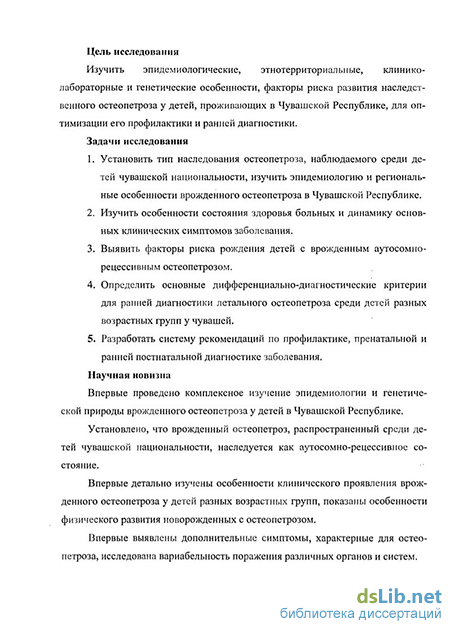 Цель исследования

Изучить эпидемиологические, этнотерриториальные, клинико-лабораторные и генетические особенности, факторы риска развития наследственного остеопетроза у детей, проживающих в Чувашской Республике, для оптимизации его профилактики и ранней диагностики.

Задачи исследования

1. Установить тип наследования остеопетроза, наблюдаемого среди детей чувашской национальности, изучить эпидемиологию и региональные особенности врожденного остеопетроза в Чувашской Республике.

2. Изучить особенности состояния здоровья больных и динамику основных клинических симптомов заболевания.

3. Выявить факторы риска рождения детей с врожденным аутосомно-рецессивным остеопетрозом.

4. Определить основные дифференциально-диагностические критерии для ранней диагностики летального остеопетроза среди детей разных возрастных групп у чувашей.

5. Разработать систему рекомендаций по профилактике, пренатальной и ранней постнатальной диагностике заболевания.

Научная новизна

Впервые проведено комплексное изучение эпидемиологии и генетической природы врожденного остеопетроза у детей в Чувашской Республике.

Установлено, что врожденный остеопетроз, распространенный среди детей чувашской национальности, наследуется как аутосомно-рецессивное состояние.

Впервые детально изучены особенности клинического проявления врожденного остеопетроза у детей разных возрастных групп, показаны особенности физического развития новорожденных с остеопетрозом.

Впервые выявлены дополнительные симптомы, характерные для остеопетроза, исследована вариабельность поражения различных органов и систем.

dsLib.net
библиотека диссертаций